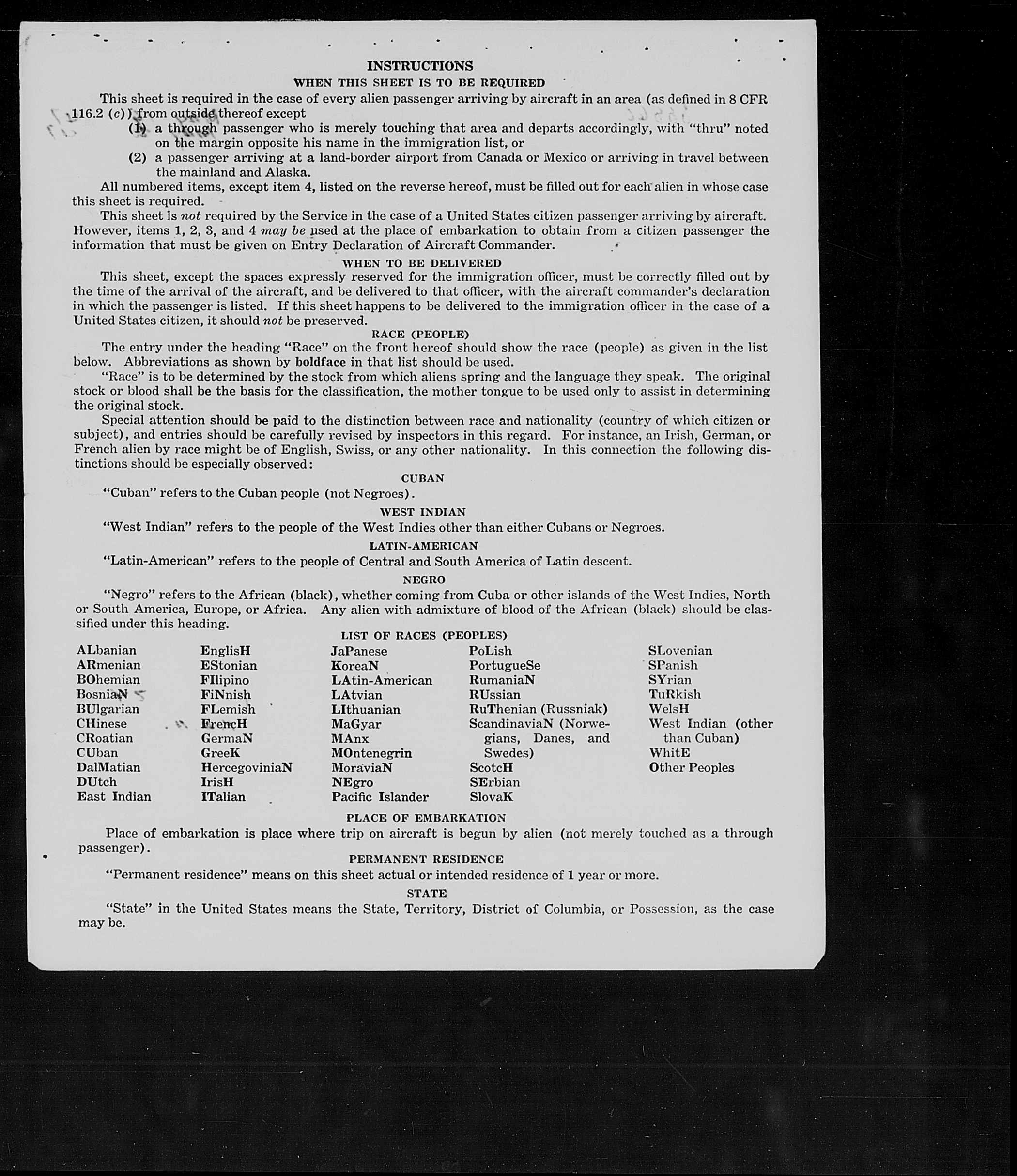 INSTRUCTIONS

WHEN THIS SHEET IS TO BE REQUIRED

This sheet is required in the case of every alien passenger arriving by aircraft in an area (as defined in 8 CFR 116.2 (c)) from outside thereof except

(1) a through passenger who is merely touching that area and departs accordingly, with "thru" noted on the margin opposite his name in the immigration list, or

(2) a passenger arriving at a land-border airport from Canada or Mexico or arriving in travel between the mainland and Alaska.

All numbered items, except item 4, listed on the reverse hereof, must be filled out for each alien in whose case this sheet is required.

This sheet is not required by the Service in the case of a United States citizen passenger arriving by aircraft. However, items 1, 2, 3, and 4 may be used at the place of embarkation to obtain from a citizen passenger the information that must be given on Entry Declaration of Aircraft Commander.

WHEN TO BE DELIVERED

This sheet, except the spaces expressly reserved for the immigration officer, must be correctly filled out by the time of the arrival of the aircraft, and be delivered to that officer, with the aircraft commander's declaration in which the passenger is listed. If this sheet happens to be delivered to the immigration officer in the case of a United States citizen, it should not be preserved.

RACE (PEOPLE)

The entry under the heading "Race" on the front hereof should show the race (people) as given in the list below. Abbreviations as shown by boldface in that list should be used.

"Race" is to be determined by the stock from which aliens spring and the language they speak. The original stock or blood shall be the basis for the classification, the mother tongue to be used only to assist in determining the original stock.

Special attention should be paid to the distinction between race and nationality (country of which citizen or subject), and entries should be carefully revised by inspectors in this regard. For instance, an Irish, German, or French alien by race might be of English, Swiss, or any other nationality. In this connection the following distinctions should be especially observed:

CUBAN

"Cuban" refers to the Cuban people (not Negroes).

WEST INDIAN

"West Indian" refers to the people of the West Indies other than either Cubans or Negroes.

LATIN-AMERICAN

"Latin-American" refers to the people of Central and South America of Latin descent.

NEGRO

"Negro" refers to the African (black), whether coming from Cuba or other islands of the West Indies, North or South America, Europe, or Africa. Any alien with admixture of blood of the African (black) should be classified under this heading.

LIST OF RACES (PEOPLES)

ALbanian
ARmenian
BOhemian
BosniaN
BUlgarian
CHinese
CRoatian
CUban
DalMatian
DUtch
East Indian

EnglisH
EStonian
FIlipino
FiNnish
FLemish
FrencH
GermaN
GreeK
HercegoviniaN
IrisH
ITalian

JaPanese
KoreaN
LAtin-American
LAtvian
LIthuanian
MaGyar
MAnx
MOntenegrin
MoraviaN
NEgro
Pacific Islander

PoLish
PortugueSe
RumaniaN
RUssian
RuThenian (Russniak)
ScandinaviaN (Norwegians, Danes, and Swedes)
ScotcH
SErbian
SlovaK

SLovenian
SPanish
SYrian
TuRkish
WelsH
West Indian (other than Cuban)
WhitE
Other Peoples

PLACE OF EMBARKATION

Place of embarkation is place where trip on aircraft is begun by alien (not merely touched as a through passenger).

PERMANENT RESIDENCE

"Permanent residence" means on this sheet actual or intended residence of 1 year or more.

STATE

"State" in the United States means the State, Territory, District of Columbia, or Possession, as the case may be.